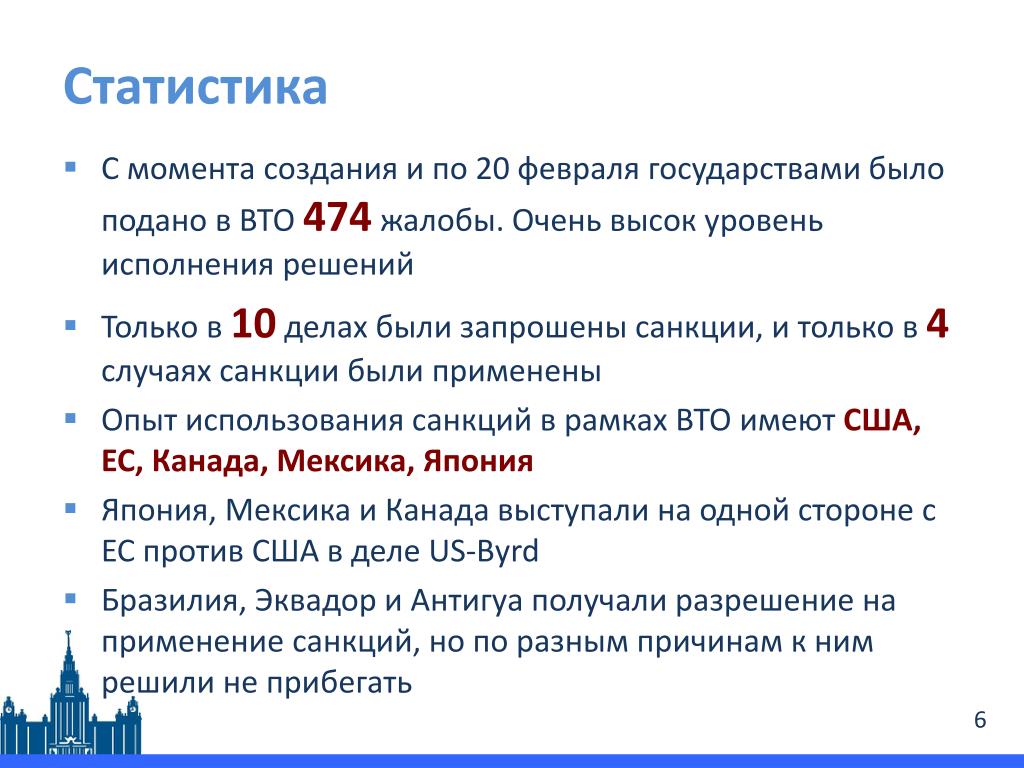 Статистика

▪ С момента создания и по 20 февраля государствами было подано в ВТО 474 жалобы. Очень высок уровень исполнения решений

▪ Только в 10 делах были запрошены санкции, и только в 4 случаях санкции были применены

▪ Опыт использования санкций в рамках ВТО имеют США, ЕС, Канада, Мексика, Япония

▪ Япония, Мексика и Канада выступали на одной стороне с ЕС против США в деле US-Byrd

▪ Бразилия, Эквадор и Антигуа получали разрешение на применение санкций, но по разным причинам к ним решили не прибегать

6